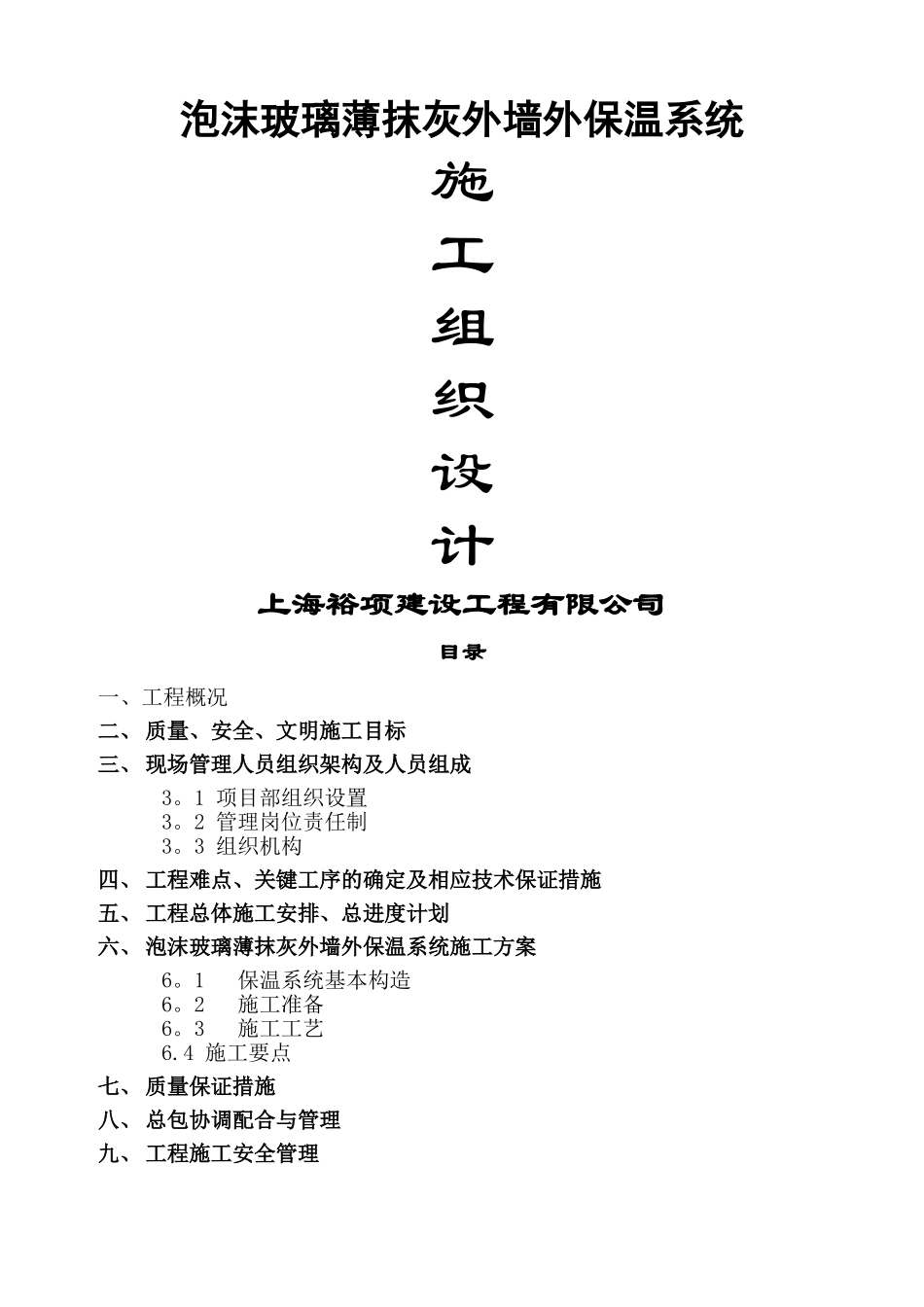 泡沫玻璃薄抹灰外墙外保温系统

施

工

组

织

设

计

上海裕项建设工程有限公司

目录

一、工程概况

二、 质量、安全、文明施工目标

三、 现场管理人员组织架构及人员组成

3。1 项目部组织设置
3。2 管理岗位责任制
3。3 组织机构

四、 工程难点、关键工序的确定及相应技术保证措施

五、 工程总体施工安排、总进度计划

六、 泡沫玻璃薄抹灰外墙外保温系统施工方案

6。1 保温系统基本构造
6。2 施工准备
6。3 施工工艺
6.4 施工要点

七、 质量保证措施

八、 总包协调配合与管理

九、 工程施工安全管理